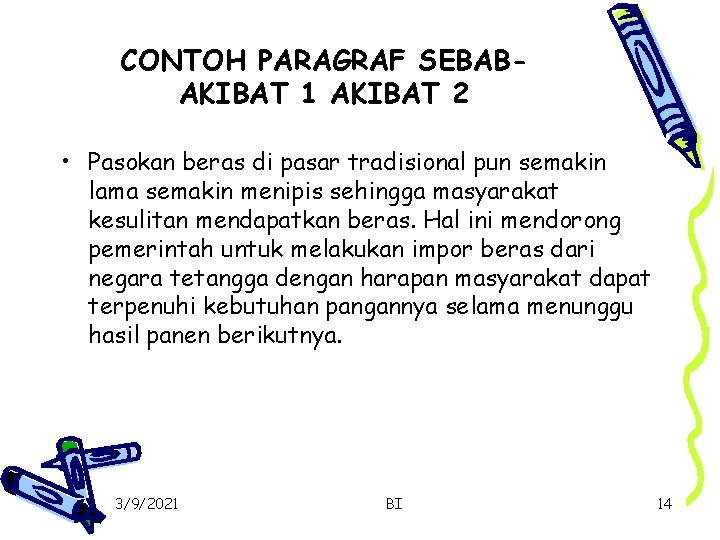 CONTOH PARAGRAF SEBAB-AKIBAT 1 AKIBAT 2

• Pasokan beras di pasar tradisional pun semakin lama semakin menipis sehingga masyarakat kesulitan mendapatkan beras. Hal ini mendorong pemerintah untuk melakukan impor beras dari negara tetangga dengan harapan masyarakat dapat terpenuhi kebutuhan pangannya selama menunggu hasil panen berikutnya.

3/9/2021 BI 14